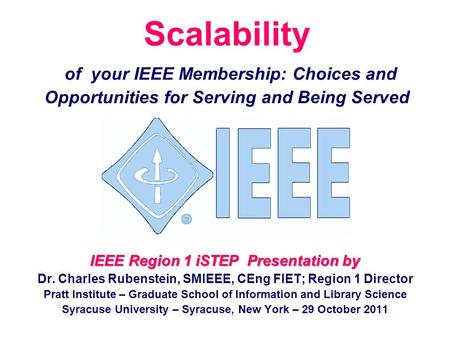 Scalability

of your IEEE Membership: Choices and Opportunities for Serving and Being Served

IEEE

IEEE Region 1 iSTEP Presentation by
Dr. Charles Rubenstein, SMIEEE, CEng FIET; Region 1 Director
Pratt Institute – Graduate School of Information and Library Science
Syracuse University – Syracuse, New York – 29 October 2011